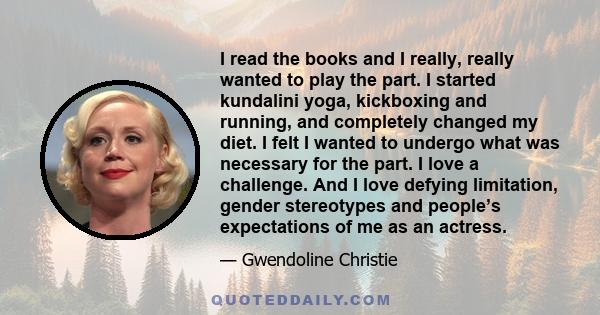 I read the books and I really, really wanted to play the part. I started kundalini yoga, kickboxing and running, and completely changed my diet. I felt I wanted to undergo what was necessary for the part. I love a challenge. And I love defying limitation, gender stereotypes and people's expectations of me as an actress.

— Gwendoline Christie

QUOTEDDAILY.COM